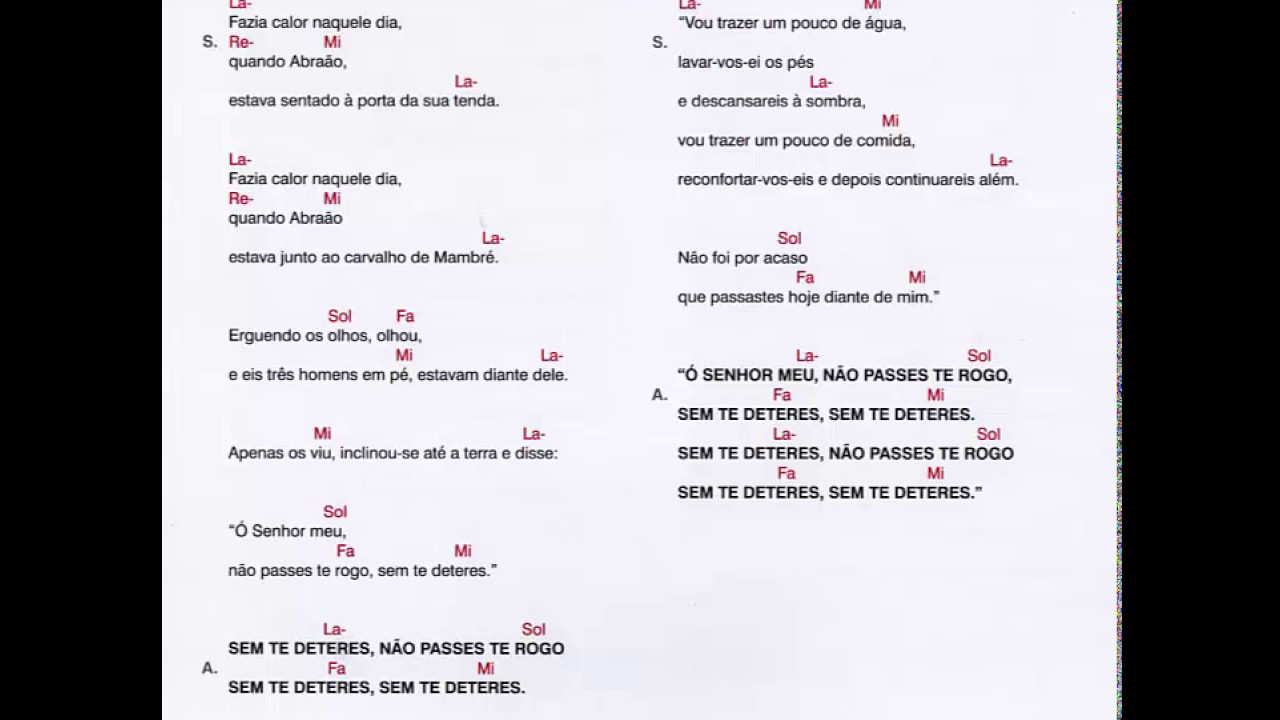 La-
Fazia calor naquele dia,
S. Re- Mi
quando Abraão,
La-
estava sentado à porta da sua tenda.

La-
Fazia calor naquele dia,
Re- Mi
quando Abraão
La-
estava junto ao carvalho de Mambré.

Sol Fa
Erguendo os olhos, olhou,
Mi La-
e eis três homens em pé, estavam diante dele.

Mi La-
Apenas os viu, inclinou-se até a terra e disse:

Sol
"Ó Senhor meu,
Fa Mi
não passes te rogo, sem te deteres."

La- Sol
SEM TE DETERES, NÃO PASSES TE ROGO
A. Fa Mi
SEM TE DETERES, SEM TE DETERES.

La- Mi
"Vou trazer um pouco de água,
S.
lavar-vos-ei os pés
La-
e descansareis à sombra,
Mi
vou trazer um pouco de comida,
La-
reconfortar-vos-eis e depois continuareis além.

Sol
Não foi por acaso
Fa Mi
que passastes hoje diante de mim."

La- Sol
"Ó SENHOR MEU, NÃO PASSES TE ROGO,
A. Fa Mi
SEM TE DETERES, SEM TE DETERES.
La- Sol
SEM TE DETERES, NÃO PASSES TE ROGO
Fa Mi
SEM TE DETERES, SEM TE DETERES."